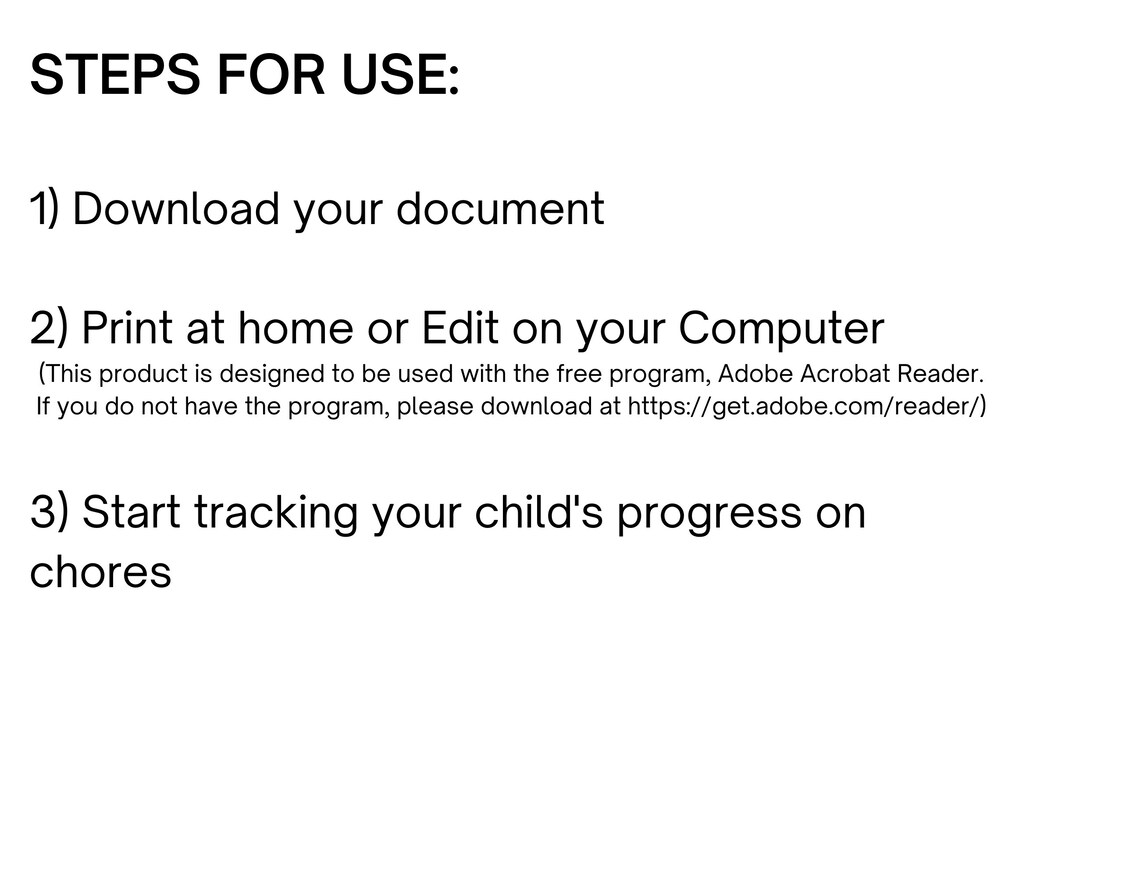 STEPS FOR USE:

1) Download your document

2) Print at home or Edit on your Computer
(This product is designed to be used with the free program, Adobe Acrobat Reader. If you do not have the program, please download at https://get.adobe.com/reader/)

3) Start tracking your child's progress on chores